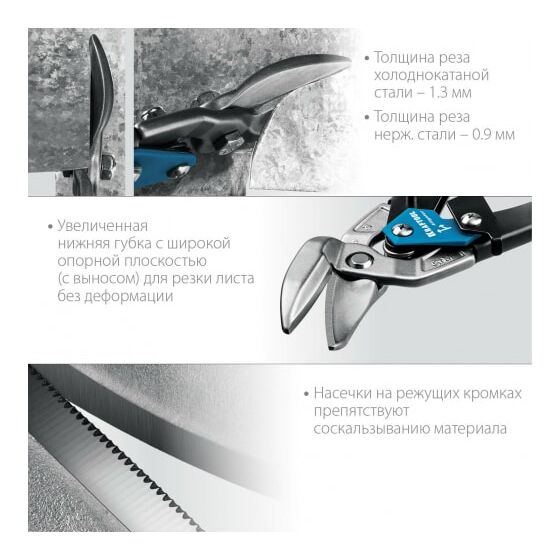 • Толщина реза холоднокатаной стали – 1.3 мм

• Толщина реза нерж. стали – 0.9 мм

• Увеличенная нижняя губка с широкой опорной плоскостью (с выносом) для резки листа без деформации

KRAFTOOL

• Насечки на режущих кромках препятствуют соскальзыванию материала